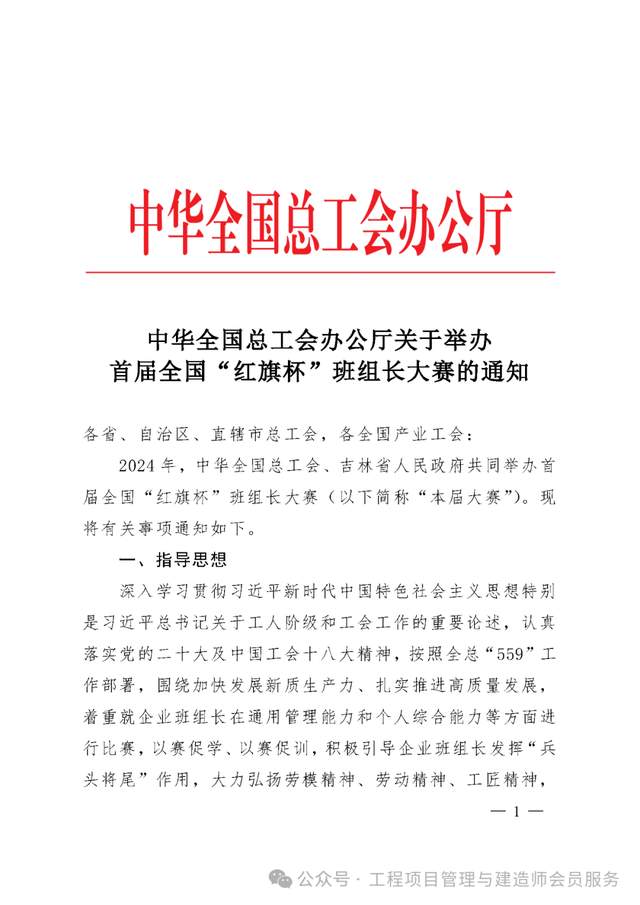 中华全国总工会办公厅

中华全国总工会办公厅关于举办首届全国“红旗杯”班组长大赛的通知

各省、自治区、直辖市总工会，各全国产业工会：

2024年，中华全国总工会、吉林省人民政府共同举办首届全国“红旗杯”班组长大赛（以下简称“本届大赛”）。现将有关事项通知如下。

一、指导思想

深入学习贯彻习近平新时代中国特色社会主义思想特别是习近平总书记关于工人阶级和工会工作的重要论述，认真落实党的二十大及中国工会十八大精神，按照全总“559”工作部署，围绕加快发展新质生产力、扎实推进高质量发展，着重就企业班组长在通用管理能力和个人综合能力等方面进行比赛，以赛促学、以赛促训，积极引导企业班组长发挥“兵头将尾”作用，大力弘扬劳模精神、劳动精神、工匠精神，

— 1 —

公众号 · 工程项目管理与建造师会员服务